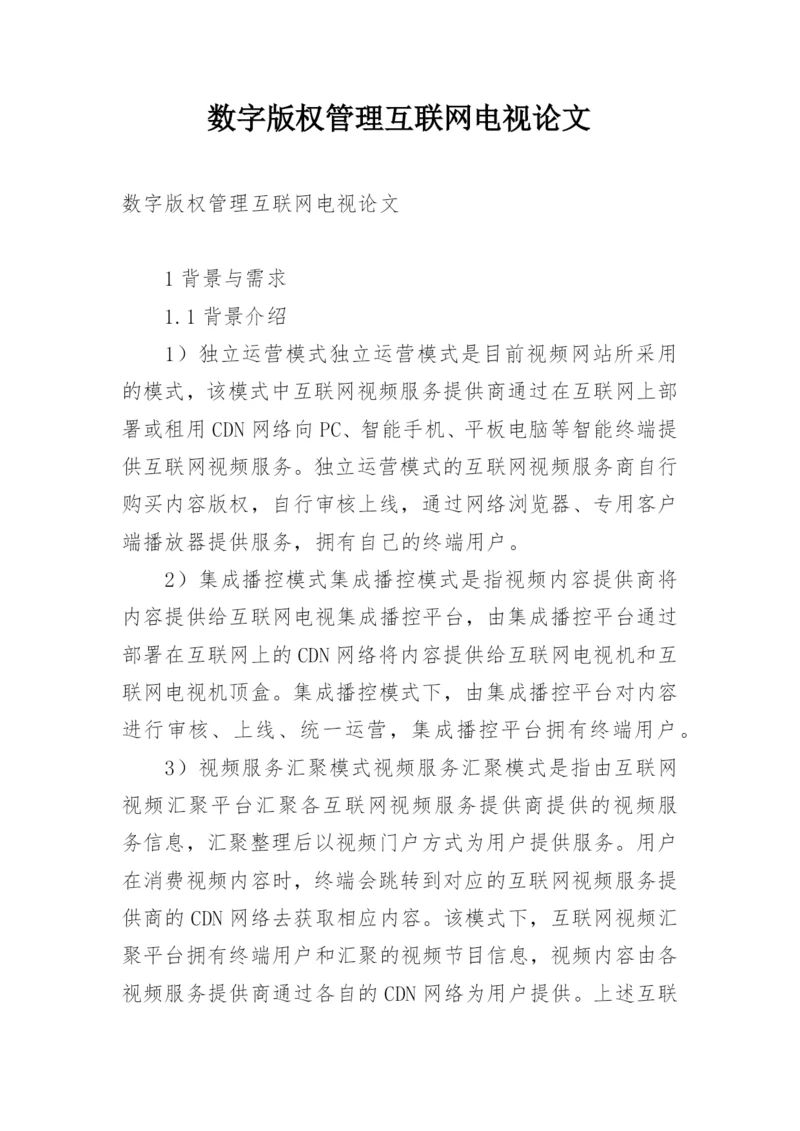 数字版权管理互联网电视论文

数字版权管理互联网电视论文

1 背景与需求

1.1 背景介绍

1）独立运营模式独立运营模式是目前视频网站所采用的模式，该模式中互联网视频服务提供商通过在互联网上部署或租用 CDN 网络向 PC、智能手机、平板电脑等智能终端提供互联网视频服务。独立运营模式的互联网视频服务商自行购买内容版权，自行审核上线，通过网络浏览器、专用客户端播放器提供服务，拥有自己的终端用户。

2）集成播控模式集成播控模式是指视频内容提供商将内容提供给互联网电视集成播控平台，由集成播控平台通过部署在互联网上的 CDN 网络将内容提供给互联网电视机和互联网电视机顶盒。集成播控模式下，由集成播控平台对内容进行审核、上线、统一运营，集成播控平台拥有终端用户。

3）视频服务汇聚模式视频服务汇聚模式是指由互联网视频汇聚平台汇聚各互联网视频服务提供商提供的视频服务信息，汇聚整理后以视频门户方式为用户提供服务。用户在消费视频内容时，终端会跳转到对应的互联网视频服务提供商的 CDN 网络去获取相应内容。该模式下，互联网视频汇聚平台拥有终端用户和汇聚的视频节目信息，视频内容由各视频服务提供商通过各自的 CDN 网络为用户提供。上述互联